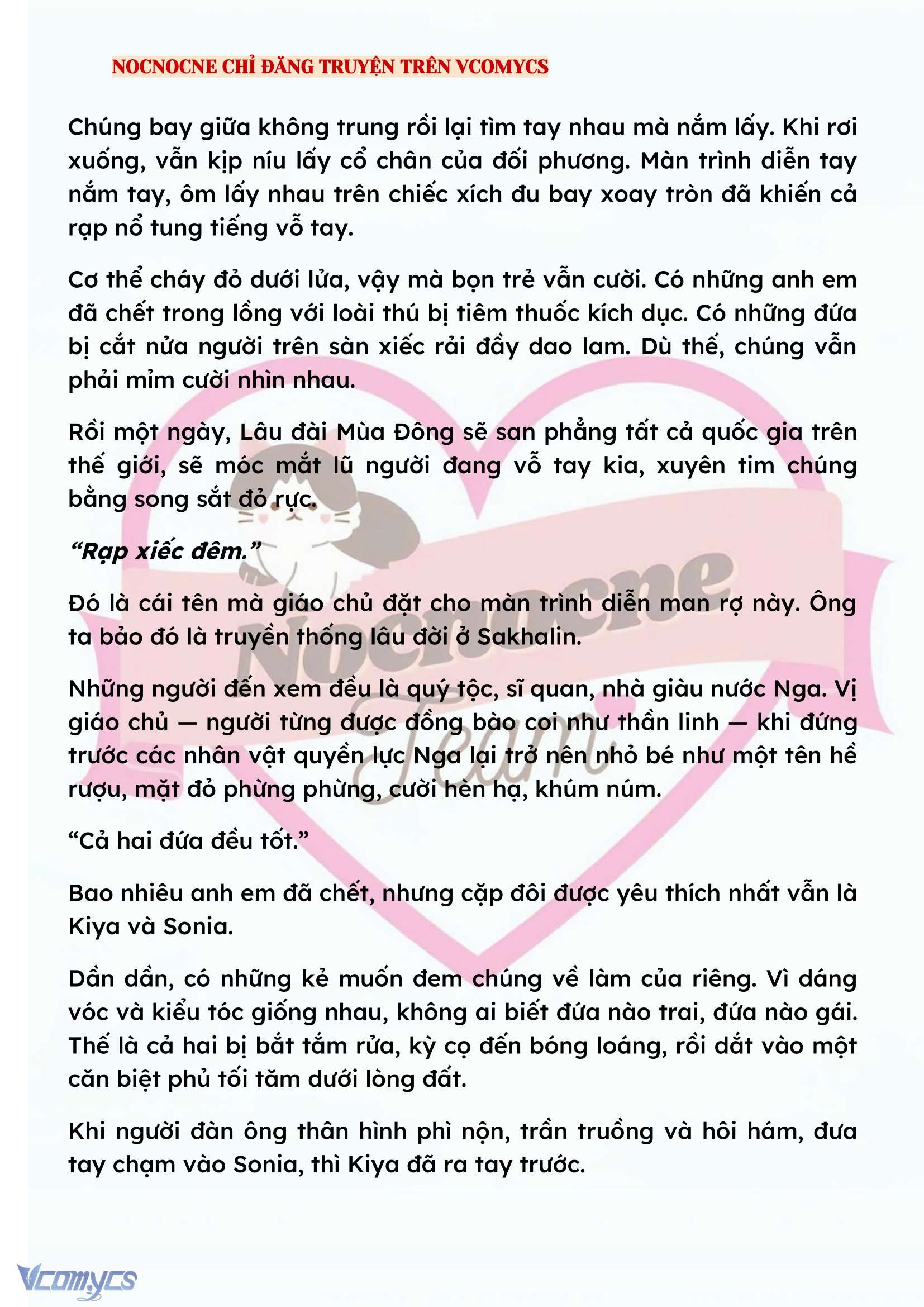 NOCNOCNE CHỈ ĐĂNG TRUYỆN TRÊN VCOMYCS

Chúng bay giữa không trung rồi lại tìm tay nhau mà nắm lấy. Khi rơi xuống, vẫn kịp níu lấy cổ chân của đối phương. Màn trình diễn tay nắm tay, ôm lấy nhau trên chiếc xích đu bay xoay tròn đã khiến cả rạp nổ tung tiếng vỗ tay.

Cơ thể cháy đỏ dưới lửa, vậy mà bọn trẻ vẫn cười. Có những anh em đã chết trong lồng với loài thú bị tiêm thuốc kích dục. Có những đứa bị cắt nửa người trên sàn xiếc rải đầy dao lam. Dù thế, chúng vẫn phải mỉm cười nhìn nhau.

Rồi một ngày, Lâu đài Mùa Đông sẽ san phẳng tất cả quốc gia trên thế giới, sẽ móc mắt lũ người đang vỗ tay kia, xuyên tim chúng bằng song sắt đỏ rực.

“Rạp xiếc đêm.”

Đó là cái tên mà giáo chủ đặt cho màn trình diễn man rợ này. Ông ta bảo đó là truyền thống lâu đời ở Sakhalin.

Những người đến xem đều là quý tộc, sĩ quan, nhà giàu nước Nga. Vị giáo chủ — người từng được đồng bào coi như thần linh — khi đứng trước các nhân vật quyền lực Nga lại trở nên nhỏ bé như một tên hề rượu, mặt đỏ phừng phừng, cười hèn hạ, khúm núm.

“Cả hai đứa đều tốt.”

Bao nhiêu anh em đã chết, nhưng cặp đôi được yêu thích nhất vẫn là Kiya và Sonia.

Dần dần, có những kẻ muốn đem chúng về làm của riêng. Vì dáng vóc và kiểu tóc giống nhau, không ai biết đứa nào trai, đứa nào gái. Thế là cả hai bị bắt tắm rửa, kỳ cọ đến bóng loáng, rồi dắt vào một căn biệt phủ tối tăm dưới lòng đất.

Khi người đàn ông thân hình phì nộn, trần truồng và hôi hám, đưa tay chạm vào Sonia, thì Kiya đã ra tay trước.

Nocnocne Team

Vcomycs